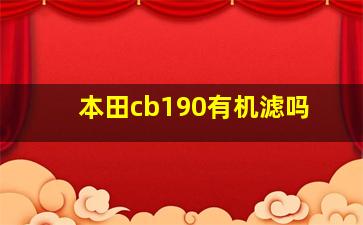 本田cb190有机滤吗